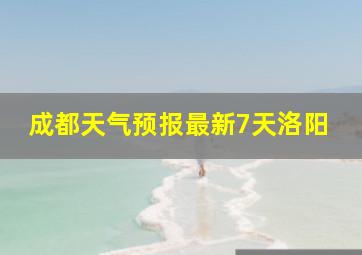 成都天气预报最新7天洛阳